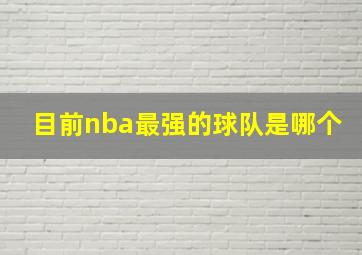 目前nba最强的球队是哪个